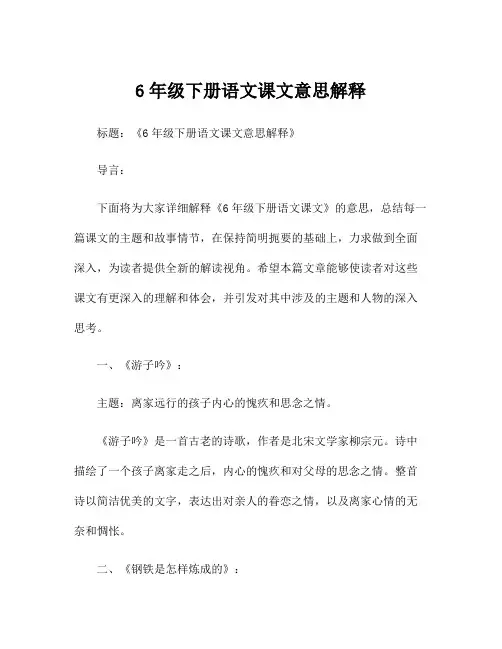 6 年级下册语文课文意思解释

标题：《6 年级下册语文课文意思解释》

导言：

下面将为大家详细解释《6 年级下册语文课文》的意思，总结每一篇课文的主题和故事情节，在保持简明扼要的基础上，力求做到全面深入，为读者提供全新的解读视角。希望本篇文章能够使读者对这些课文有更深入的理解和体会，并引发对其中涉及的主题和人物的深入思考。

一、《游子吟》：

主题：离家远行的孩子内心的愧疚和思念之情。

《游子吟》是一首古老的诗歌，作者是北宋文学家柳宗元。诗中描绘了一个孩子离家走之后，内心的愧疚和对父母的思念之情。整首诗以简洁优美的文字，表达出对亲人的眷恋之情，以及离家心情的无奈和惆怅。

二、《钢铁是怎样炼成的》：